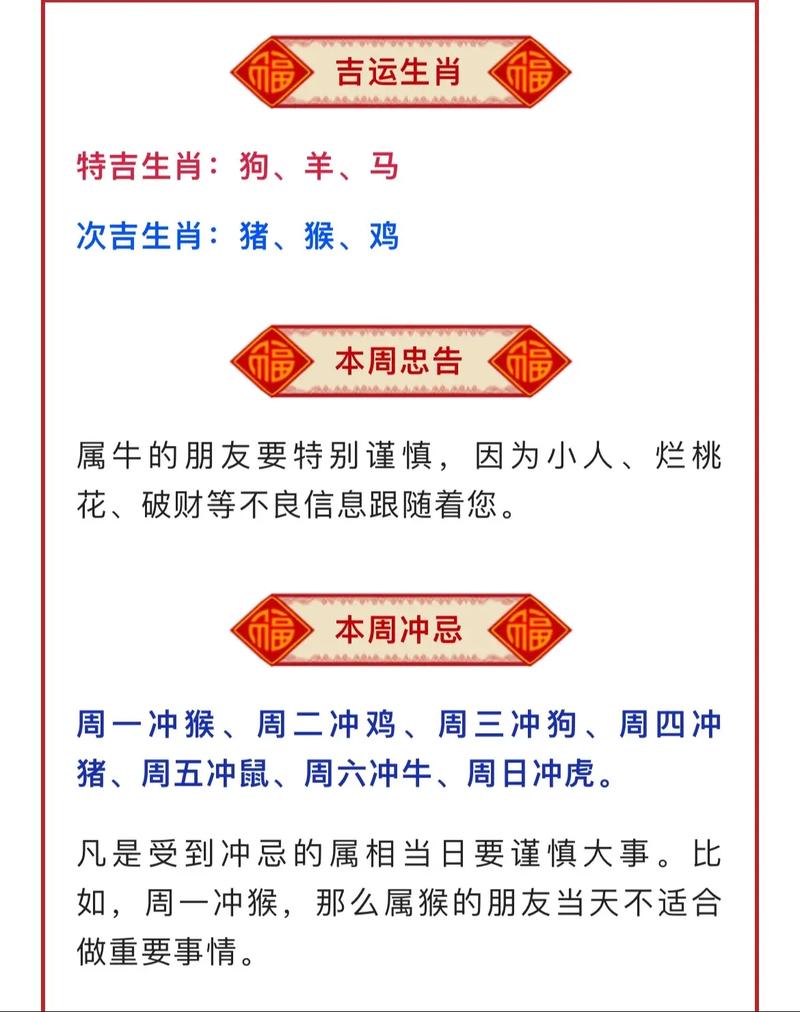 福 吉运生肖 福

特吉生肖：狗、羊、马

次吉生肖：猪、猴、鸡

福 本周忠告 福

属牛的朋友要特别谨慎，因为小人、烂桃花、破财等不良信息跟随着您。

福 本周冲忌 福

周一冲猴、周二冲鸡、周三冲狗、周四冲猪、周五冲鼠、周六冲牛、周日冲虎。

凡是受到冲忌的属相当日要谨慎大事。比如，周一冲猴，那么属猴的朋友当天不适合做重要事情。